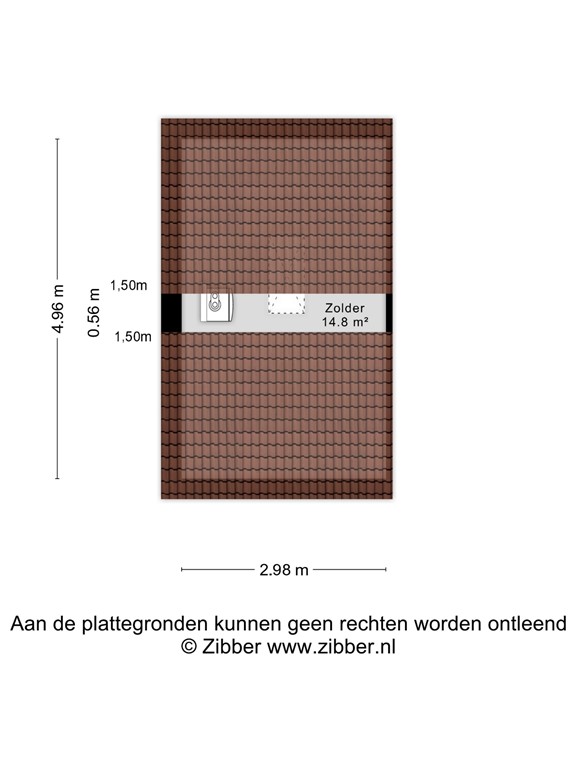 4.96 m

0.56 m

1,50m

1,50m

Zolder
14.8 m²

2.98 m

Aan de plattegronden kunnen geen rechten worden ontleend
© Zibber www.zibber.nl